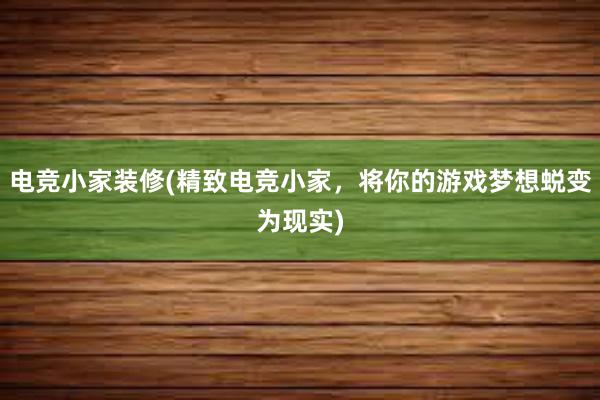 电竞小家装修(精致电竞小家，将你的游戏梦想蜕变为现实)